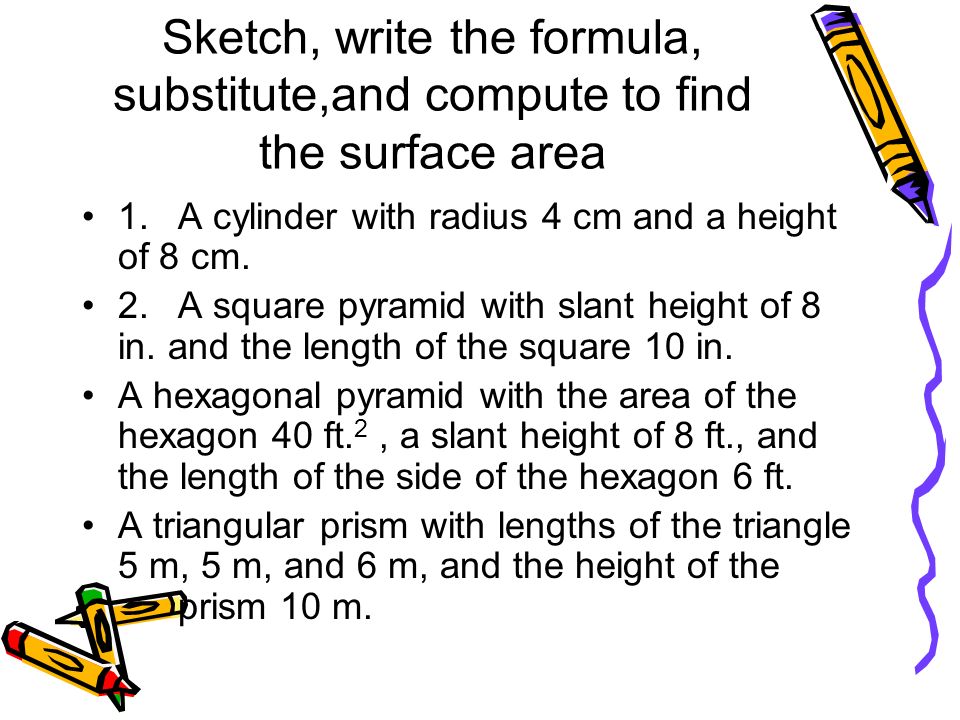 Sketch, write the formula, substitute,and compute to find the surface area

• 1. A cylinder with radius 4 cm and a height of 8 cm.
• 2. A square pyramid with slant height of 8 in. and the length of the square 10 in.
• A hexagonal pyramid with the area of the hexagon 40 ft.$^2$ , a slant height of 8 ft., and the length of the side of the hexagon 6 ft.
• A triangular prism with lengths of the triangle 5 m, 5 m, and 6 m, and the height of the prism 10 m.